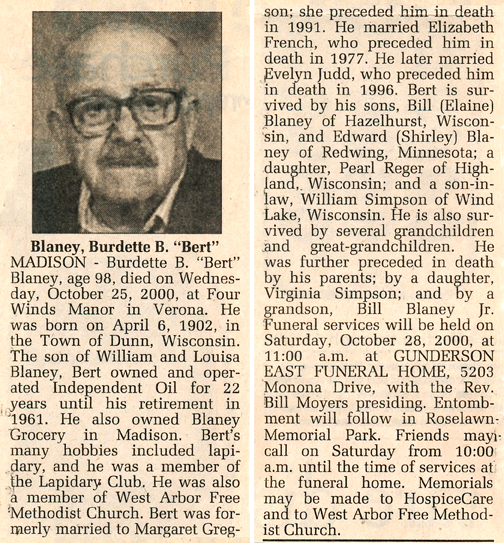 Blaney, Burdette B. "Bert"

MADISON - Burdette B. "Bert" Blaney, age 98, died on Wednesday, October 25, 2000, at Four Winds Manor in Verona. He was born on April 6, 1902, in the Town of Dunn, Wisconsin. The son of William and Louisa Blaney, Bert owned and operated Independent Oil for 22 years until his retirement in 1961. He also owned Blaney Grocery in Madison. Bert's many hobbies included lapidary, and he was a member of the Lapidary Club. He was also a member of West Arbor Free Methodist Church. Bert was formerly married to Margaret Gregson; she preceded him in death in 1991. He married Elizabeth French, who preceded him in death in 1977. He later married Evelyn Judd, who preceded him in death in 1996. Bert is survived by his sons, Bill (Elaine) Blaney of Hazelhurst, Wisconsin, and Edward (Shirley) Blaney of Redwing, Minnesota; a daughter, Pearl Reger of Highland, Wisconsin; and a son-in-law, William Simpson of Wind Lake, Wisconsin. He is also survived by several grandchildren and great-grandchildren. He was further preceded in death by his parents; by a daughter, Virginia Simpson; and by a grandson, Bill Blaney Jr. Funeral services will be held on Saturday, October 28, 2000, at 11:00 a.m. at GUNDERSON EAST FUNERAL HOME, 5203 Monona Drive, with the Rev. Bill Moyers presiding. Entombment will follow in Roselawn Memorial Park. Friends may call on Saturday from 10:00 a.m. until the time of services at the funeral home. Memorials may be made to HospiceCare and to West Arbor Free Methodist Church.